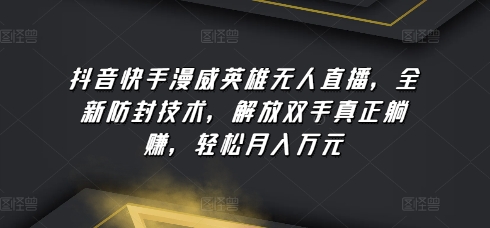 图怪兽 图怪兽 图怪兽

抖音快手漫威英雄无人直播，全新防封技术，解放双手真正躺赚，轻松月入万元

图怪兽 图怪兽 图怪兽